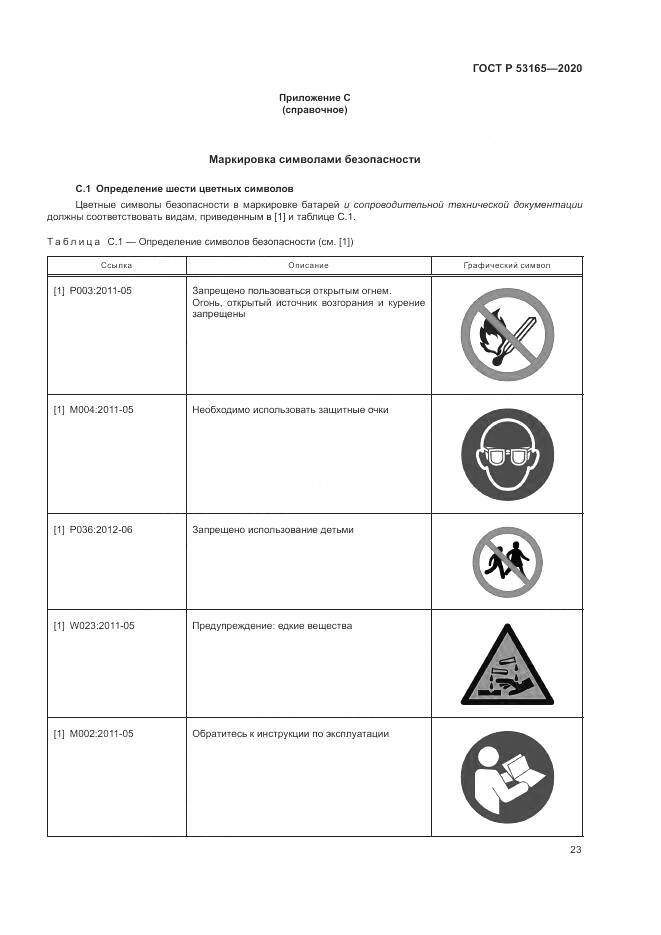 ГОСТ Р 53165—2020

Приложение С
(справочное)

Маркировка символами безопасности

С.1 Определение шести цветных символов

Цветные символы безопасности в маркировке батарей и сопроводительной технической документации должны соответствовать видам, приведенным в [1] и таблице С.1.

Таблица С.1 — Определение символов безопасности (см. [1])

| Ссылка | Описание | Графический символ |
|---|---|---|
| [1] P003:2011-05 | Запрещено пользоваться открытым огнем. Огонь, открытый источник возгорания и курение запрещены | |
| [1] M004:2011-05 | Необходимо использовать защитные очки | |
| [1] P036:2012-06 | Запрещено использование детьми | |
| [1] W023:2011-05 | Предупреждение: едкие вещества | |
| [1] M002:2011-05 | Обратитесь к инструкции по эксплуатации | |

23